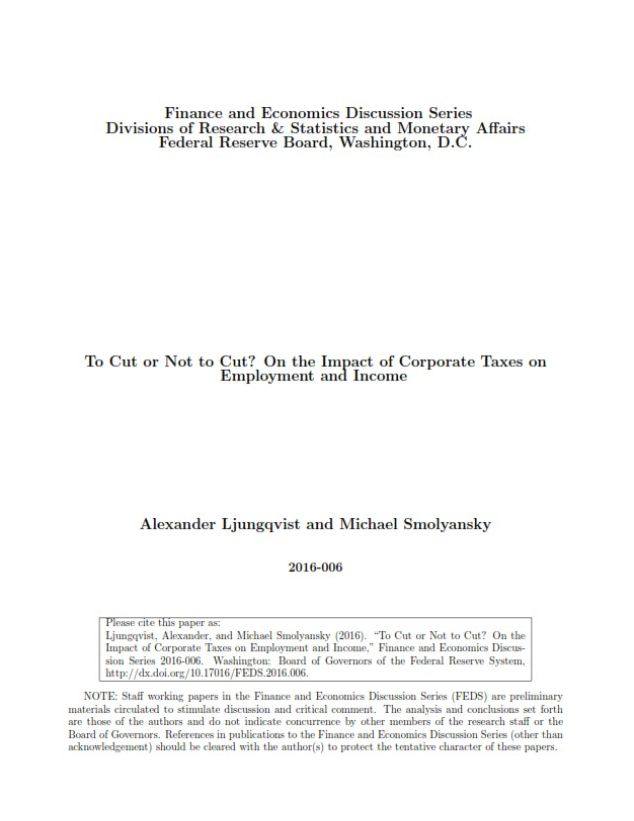 Finance and Economics Discussion Series
Divisions of Research & Statistics and Monetary Affairs
Federal Reserve Board, Washington, D.C.

To Cut or Not to Cut? On the Impact of Corporate Taxes on Employment and Income

Alexander Ljungqvist and Michael Smolyansky

2016-006

Please cite this paper as:
Ljungqvist, Alexander, and Michael Smolyansky (2016). "To Cut or Not to Cut? On the Impact of Corporate Taxes on Employment and Income," Finance and Economics Discussion Series 2016-006. Washington: Board of Governors of the Federal Reserve System, http://dx.doi.org/10.17016/FEDS.2016.006.

NOTE: Staff working papers in the Finance and Economics Discussion Series (FEDS) are preliminary materials circulated to stimulate discussion and critical comment. The analysis and conclusions set forth are those of the authors and do not indicate concurrence by other members of the research staff or the Board of Governors. References in publications to the Finance and Economics Discussion Series (other than acknowledgement) should be cleared with the author(s) to protect the tentative character of these papers.